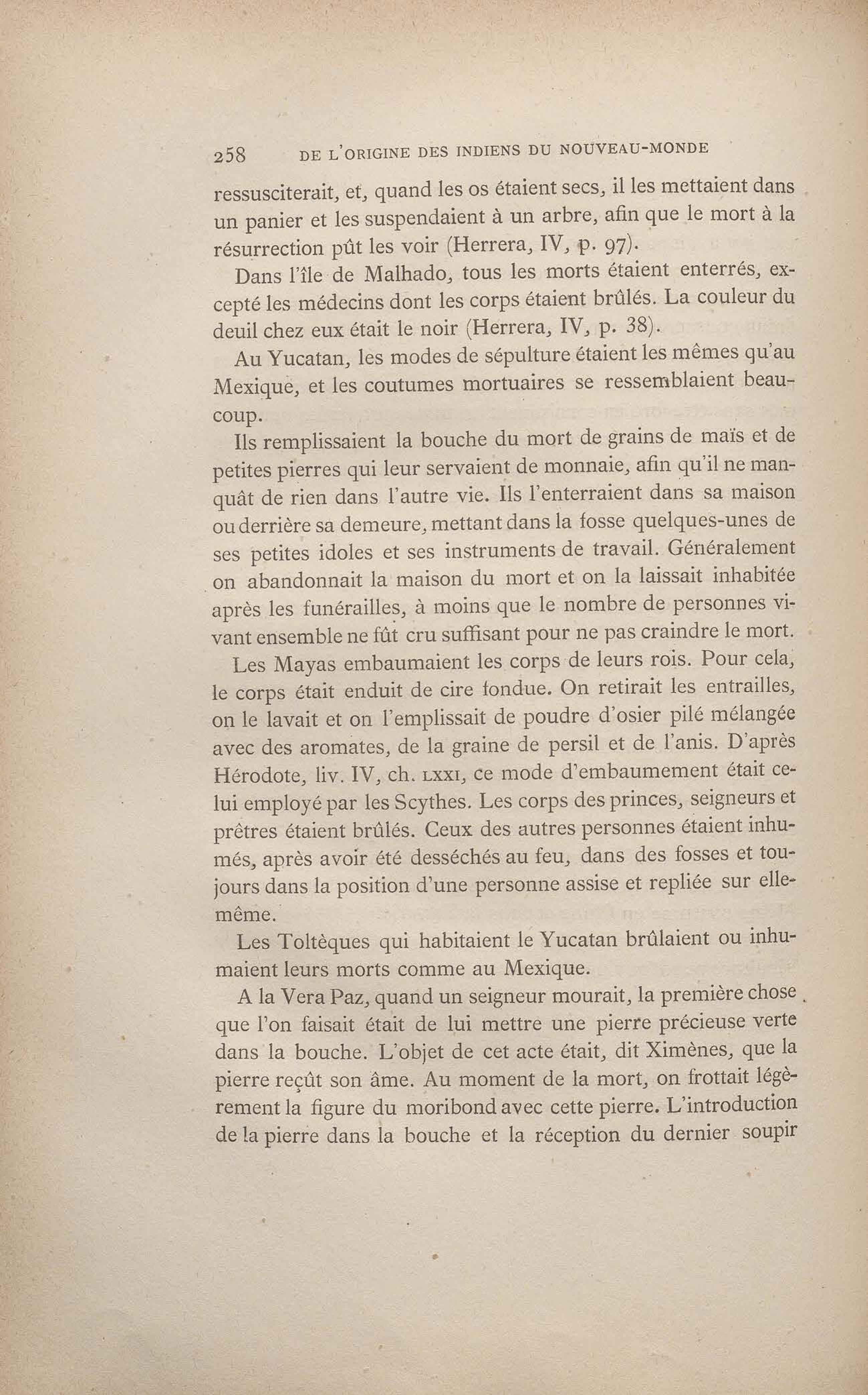 258 DE L'ORIGINE DES INDIENS DU NOUVEAU-MONDE

ressusciterait, et, quand les os étaient secs, il les mettaient dans un panier et les suspendaient à un arbre, afin que le mort à la résurrection pût les voir (Herrera, IV, p. 97).

Dans l'île de Malhado, tous les morts étaient enterrés, excepté les médecins dont les corps étaient brûlés. La couleur du deuil chez eux était le noir (Herrera, IV, p. 38).

Au Yucatan, les modes de sépulture étaient les mêmes qu'au Mexique, et les coutumes mortuaires se ressemblaient beaucoup.

Ils remplissaient la bouche du mort de grains de maïs et de petites pierres qui leur servaient de monnaie, afin qu'il ne manquât de rien dans l'autre vie. Ils l'enterraient dans sa maison ou derrière sa demeure, mettant dans la fosse quelques-unes de ses petites idoles et ses instruments de travail. Généralement on abandonnait la maison du mort et on la laissait inhabitée après les funérailles, à moins que le nombre de personnes vivant ensemble ne fût cru suffisant pour ne pas craindre le mort.

Les Mayas embaumaient les corps de leurs rois. Pour cela, le corps était enduit de cire fondue. On retirait les entrailles, on le lavait et on l'emplissait de poudre d'osier pilé mélangée avec des aromates, de la graine de persil et de l'anis. D'après Hérodote, liv. IV, ch. LXXI, ce mode d'embaumement était celui employé par les Scythes. Les corps des princes, seigneurs et prêtres étaient brûlés. Ceux des autres personnes étaient inhumés, après avoir été desséchés au feu, dans des fosses et toujours dans la position d'une personne assise et repliée sur elle-même.

Les Toltèques qui habitaient le Yucatan brûlaient ou inhumaient leurs morts comme au Mexique.

A la Vera Paz, quand un seigneur mourait, la première chose que l'on faisait était de lui mettre une pierre précieuse verte dans la bouche. L'objet de cet acte était, dit Ximènes, que la pierre reçût son âme. Au moment de la mort, on frottait légèrement la figure du moribond avec cette pierre. L'introduction de la pierre dans la bouche et la réception du dernier soupir